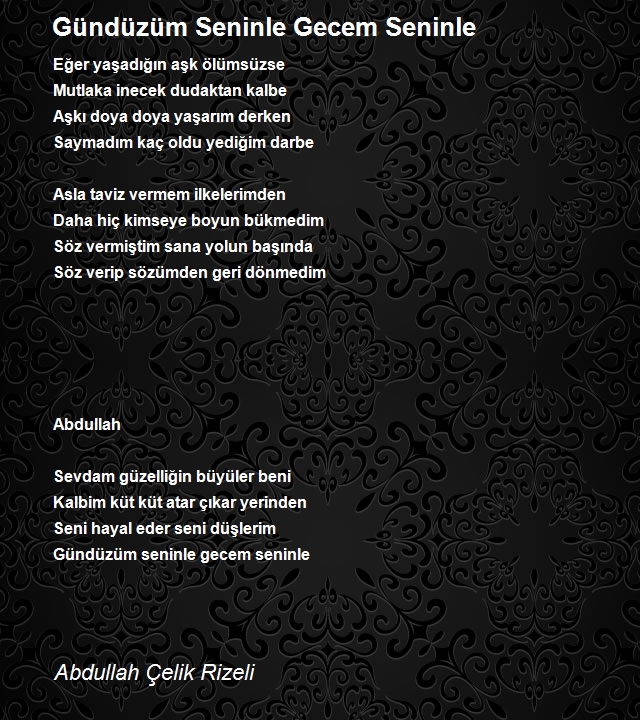 Gündüzüm Seninle Gecem Seninle

Eğer yaşadığın aşk ölümsüzse
Mutlaka inecek dudaktan kalbe
Aşkı doya doya yaşarım derken
Saymadım kaç oldu yediğim darbe

Asla taviz vermem ilkelerimden
Daha hiç kimseye boyun bükmedim
Söz vermiştim sana yolun başında
Söz verip sözümden geri dönmedim

Abdullah

Sevdam güzelliğin büyüler beni
Kalbim küt küt atar çıkar yerinden
Seni hayal eder seni düşlerim
Gündüzüm seninle gecem seninle

Abdullah Çelik Rizeli